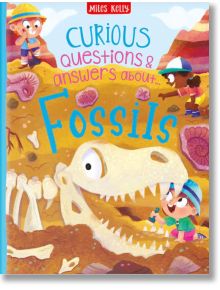 Miles Kelly

CURIOUS questions & answers about...

Fossils